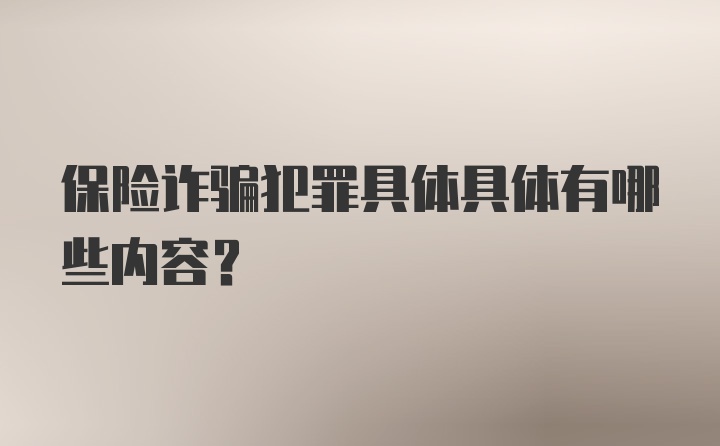 保险诈骗犯罪具体具体有哪些内容?